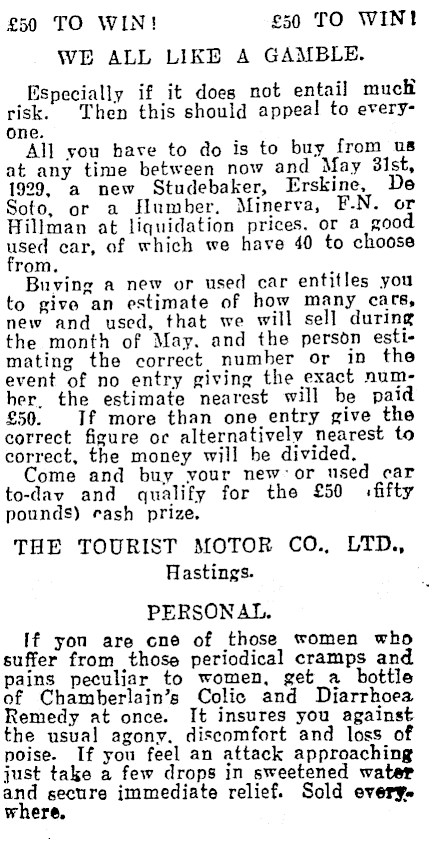 £50 TO WIN! £50 TO WIN!

WE ALL LIKE A GAMBLE.

Especially if it does not entail much risk. Then this should appeal to everyone.

All you have to do is to buy from us at any time between now and May 31st, 1929, a new Studebaker, Erskine, De Soto, or a Humber, Minerva, F.N. or Hillman at liquidation prices, or a good used car, of which we have 40 to choose from.

Buying a new or used car entitles you to give an estimate of how many cars, new and used, that we will sell during the month of May, and the person estimating the correct number or in the event of no entry giving the exact number, the estimate nearest will be paid £50. If more than one entry give the correct figure or alternatively nearest to correct, the money will be divided.

Come and buy your new or used car to-day and qualify for the £50 (fifty pounds) cash prize.

THE TOURIST MOTOR CO., LTD.,
Hastings.

PERSONAL.

If you are one of those women who suffer from those periodical cramps and pains peculiar to women, get a bottle of Chamberlain's Colic and Diarrhoea Remedy at once. It insures you against the usual agony, discomfort and loss of poise. If you feel an attack approaching just take a few drops in sweetened water and secure immediate relief. Sold everywhere.